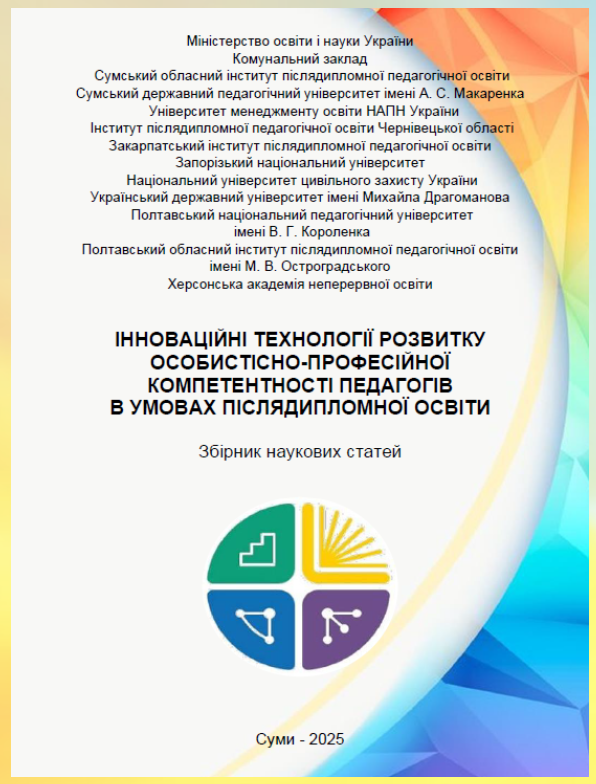 Міністерство освіти і науки України
Комунальний заклад
Сумський обласний інститут післядипломної педагогічної освіти
Сумський державний педагогічний університет імені А. С. Макаренка
Університет менеджменту освіти НАПН України
Інститут післядипломної педагогічної освіти Чернівецької області
Закарпатський інститут післядипломної педагогічної освіти
Запорізький національний університет
Національний університет цивільного захисту України
Український державний університет імені Михайла Драгоманова
Полтавський національний педагогічний університет
імені В. Г. Короленка
Полтавський обласний інститут післядипломної педагогічної освіти
імені М. В. Остроградського
Херсонська академія неперервної освіти

ІННОВАЦІЙНІ ТЕХНОЛОГІЇ РОЗВИТКУ ОСОБИСТІСНО-ПРОФЕСІЙНОЇ КОМПЕТЕНТНОСТІ ПЕДАГОГІВ В УМОВАХ ПІСЛЯДИПЛОМНОЇ ОСВІТИ

Збірник наукових статей

Суми - 2025